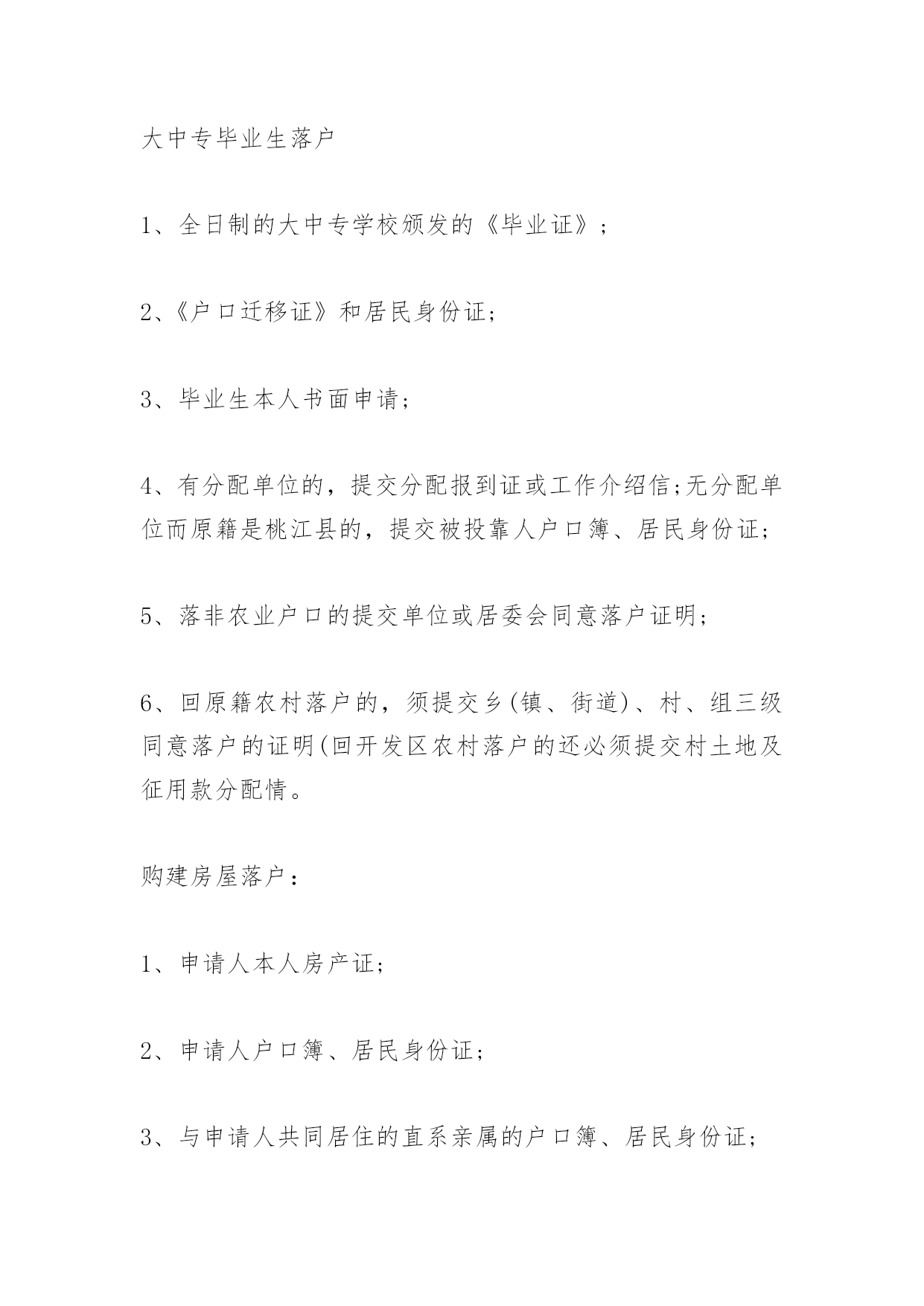 大中专毕业生落户

1、全日制的大中专学校颁发的《毕业证》；

2、《户口迁移证》和居民身份证;

3、毕业生本人书面申请;

4、有分配单位的，提交分配报到证或工作介绍信;无分配单位而原籍是桃江县的，提交被投靠人户口簿、居民身份证;

5、落非农业户口的提交单位或居委会同意落户证明;

6、回原籍农村落户的，须提交乡(镇、街道)、村、组三级同意落户的证明(回开发区农村落户的还必须提交村土地及征用款分配情。

购建房屋落户：

1、申请人本人房产证;

2、申请人户口簿、居民身份证;

3、与申请人共同居住的直系亲属的户口簿、居民身份证;